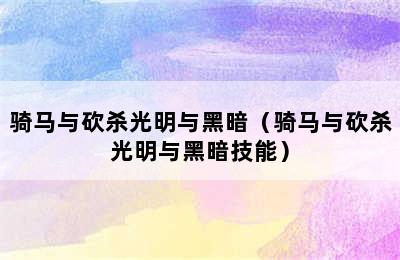 骑马与砍杀光明与黑暗（骑马与砍杀光明与黑暗技能）